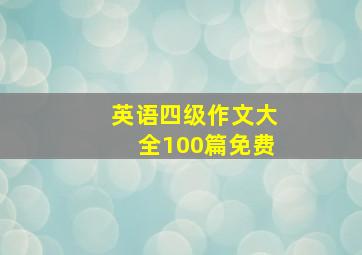 英语四级作文大全100篇免费